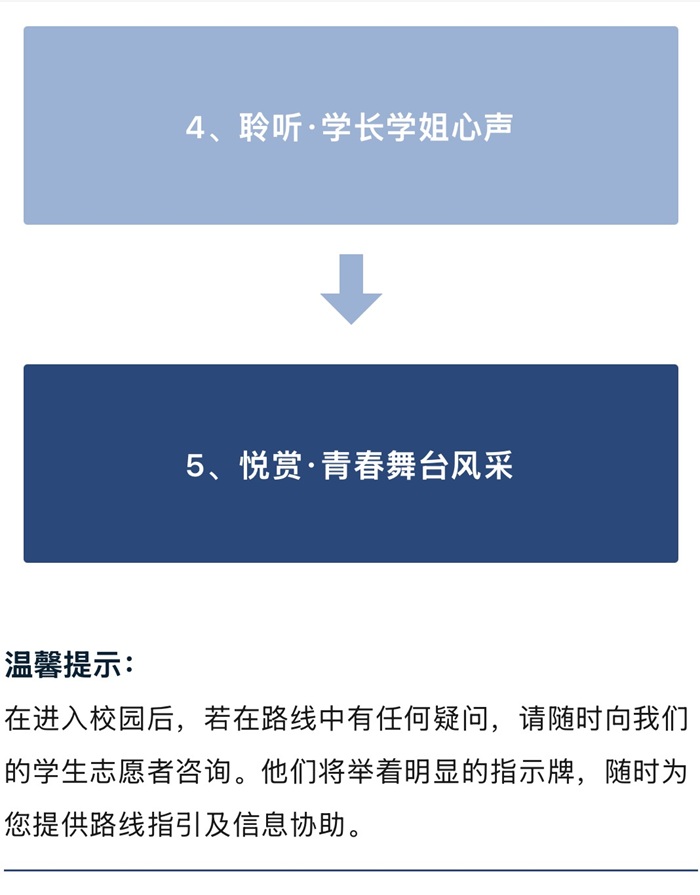 4、聆听·学长学姐心声

5、悦赏·青春舞台风采

温馨提示：
在进入校园后，若在路线中有任何疑问，请随时向我们的学生志愿者咨询。他们将举着明显的指示牌，随时为您提供路线指引及信息协助。